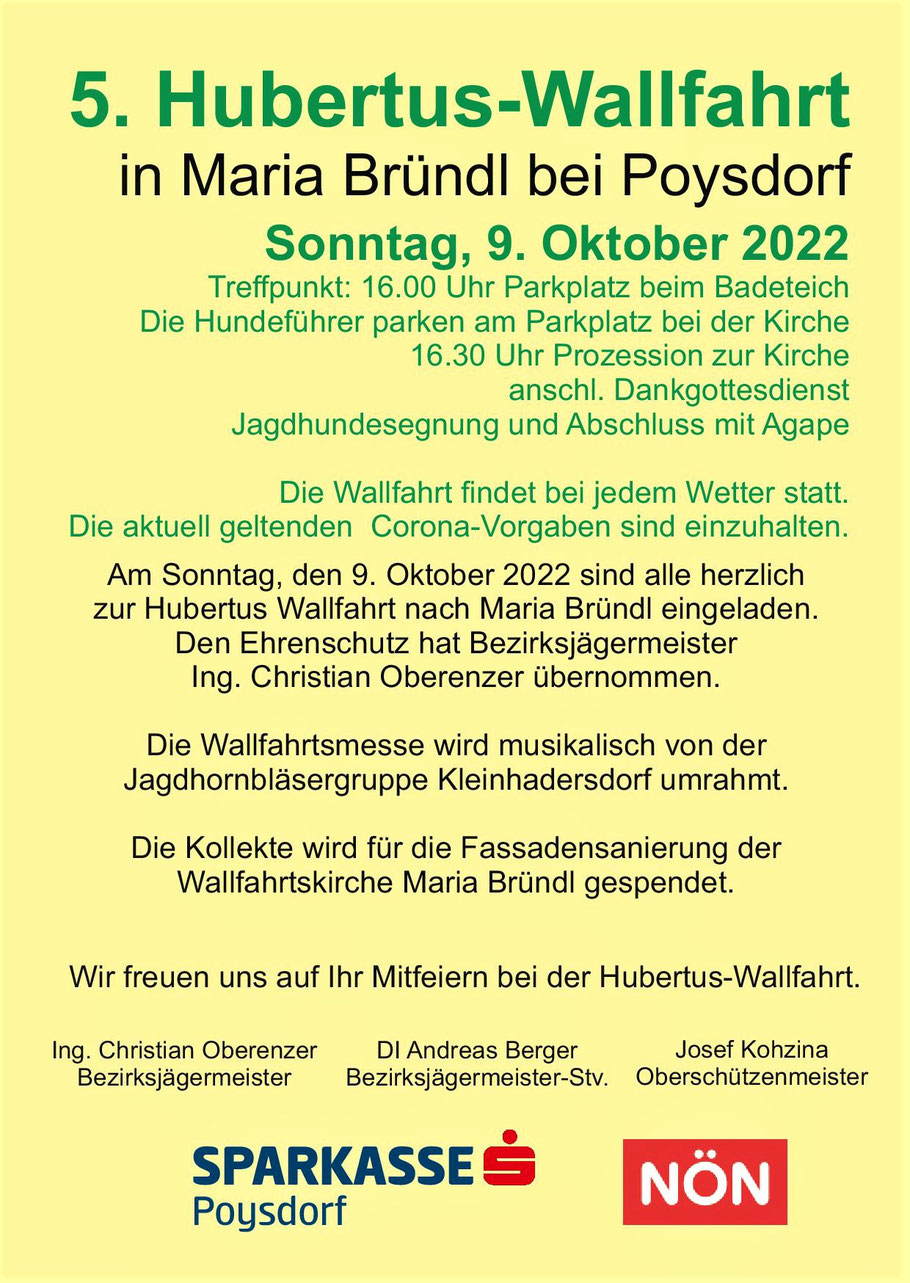 5. Hubertus-Wallfahrt
in Maria Bründl bei Poysdorf

Sonntag, 9. Oktober 2022

Treffpunkt: 16.00 Uhr Parkplatz beim Badeteich
Die Hundeführer parken am Parkplatz bei der Kirche
16.30 Uhr Prozession zur Kirche
anschl. Dankgottesdienst
Jagdhundesegnung und Abschluss mit Agape

Die Wallfahrt findet bei jedem Wetter statt.
Die aktuell geltenden Corona-Vorgaben sind einzuhalten.

Am Sonntag, den 9. Oktober 2022 sind alle herzlich zur Hubertus Wallfahrt nach Maria Bründl eingeladen. Den Ehrenschutz hat Bezirksjägermeister Ing. Christian Oberenzer übernommen.

Die Wallfahrtsmesse wird musikalisch von der Jagdhornbläsergruppe Kleinhadersdorf umrahmt.

Die Kollekte wird für die Fassadensanierung der Wallfahrtskirche Maria Bründl gespendet.

Wir freuen uns auf Ihr Mitfeiern bei der Hubertus-Wallfahrt.

Ing. Christian Oberenzer
Bezirksjägermeister

DI Andreas Berger
Bezirksjägermeister-Stv.

Josef Kohzina
Oberschützenmeister

SPARKASSE
Poysdorf

NÖN